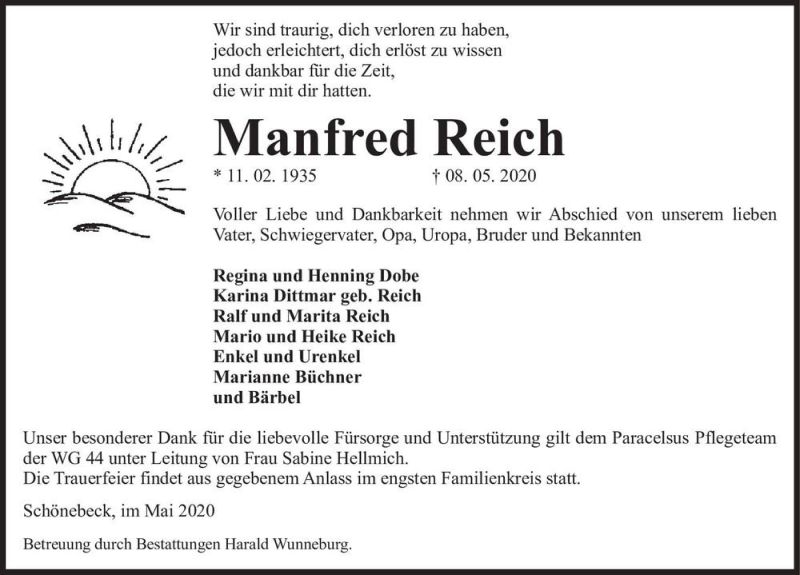 Wir sind traurig, dich verloren zu haben,
jedoch erleichtert, dich erlöst zu wissen
und dankbar für die Zeit,
die wir mit dir hatten.

Manfred Reich

* 11. 02. 1935 † 08. 05. 2020

Voller Liebe und Dankbarkeit nehmen wir Abschied von unserem lieben Vater, Schwiegervater, Opa, Uropa, Bruder und Bekannten

Regina und Henning Dobe
Karina Dittmar geb. Reich
Ralf und Marita Reich
Mario und Heike Reich
Enkel und Urenkel
Marianne Büchner
und Bärbel

Unser besonderer Dank für die liebevolle Fürsorge und Unterstützung gilt dem Paracelsus Pflegeteam der WG 44 unter Leitung von Frau Sabine Hellmich.
Die Trauerfeier findet aus gegebenem Anlass im engsten Familienkreis statt.

Schönebeck, im Mai 2020

Betreuung durch Bestattungen Harald Wunneburg.